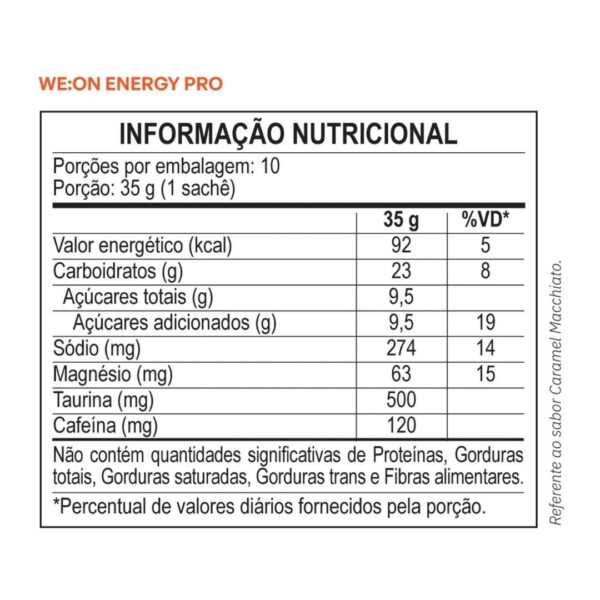 WE:ON ENERGY PRO

INFORMAÇÃO NUTRICIONAL

Porções por embalagem: 10
Porção: 35 g (1 sachê)

| | 35 g | %VD* |
|---|---|---|
| Valor energético (kcal) | 92 | 5 |
| Carboidratos (g) | 23 | 8 |
| Açúcares totais (g) | 9,5 | |
| Açúcares adicionados (g) | 9,5 | 19 |
| Sódio (mg) | 274 | 14 |
| Magnésio (mg) | 63 | 15 |
| Taurina (mg) | 500 | |
| Cafeína (mg) | 120 | |

Não contém quantidades significativas de Proteínas, Gorduras totais, Gorduras saturadas, Gorduras trans e Fibras alimentares.

*Percentual de valores diários fornecidos pela porção.

Referente ao sabor Caramel Macchiato.